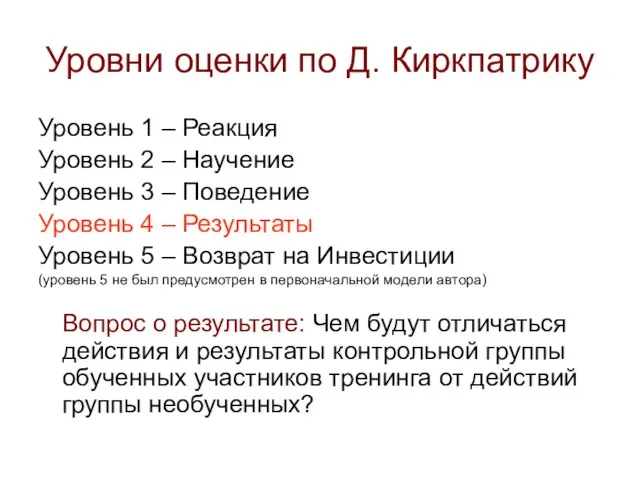 Уровни оценки по Д. Киркпатрику

Уровень 1 – Реакция
Уровень 2 – Научение
Уровень 3 – Поведение
Уровень 4 – Результаты
Уровень 5 – Возврат на Инвестиции
(уровень 5 не был предусмотрен в первоначальной модели автора)

Вопрос о результате: Чем будут отличаться действия и результаты контрольной группы обученных участников тренинга от действий группы необученных?